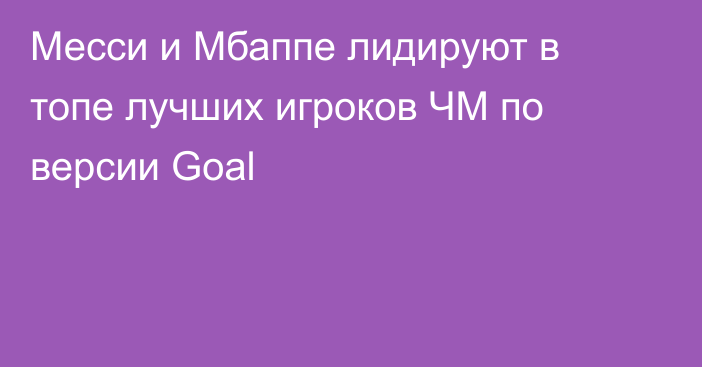 Месси и Мбаппе лидируют в топе лучших игроков ЧМ по версии Goal